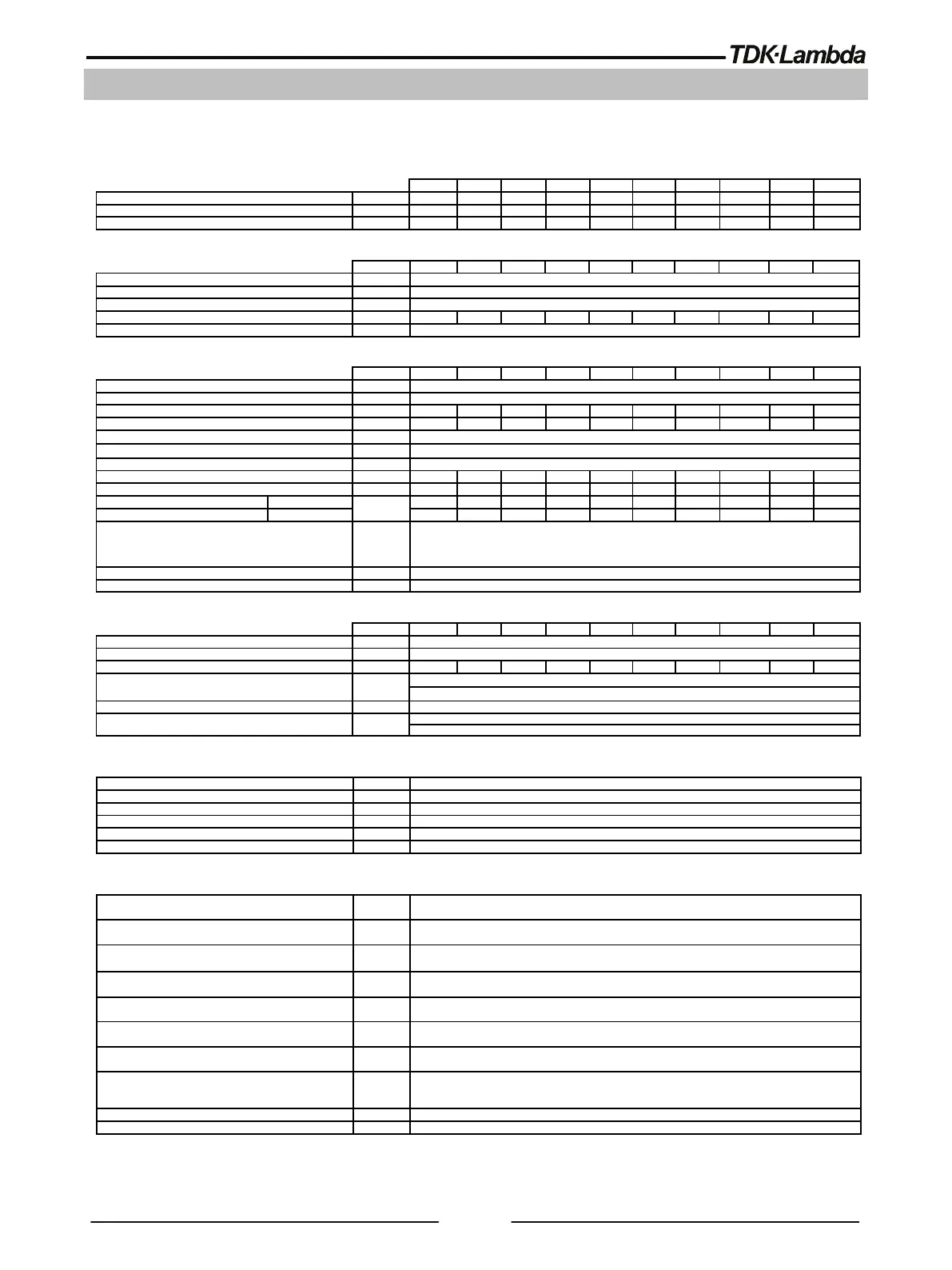 TDK·Lambda